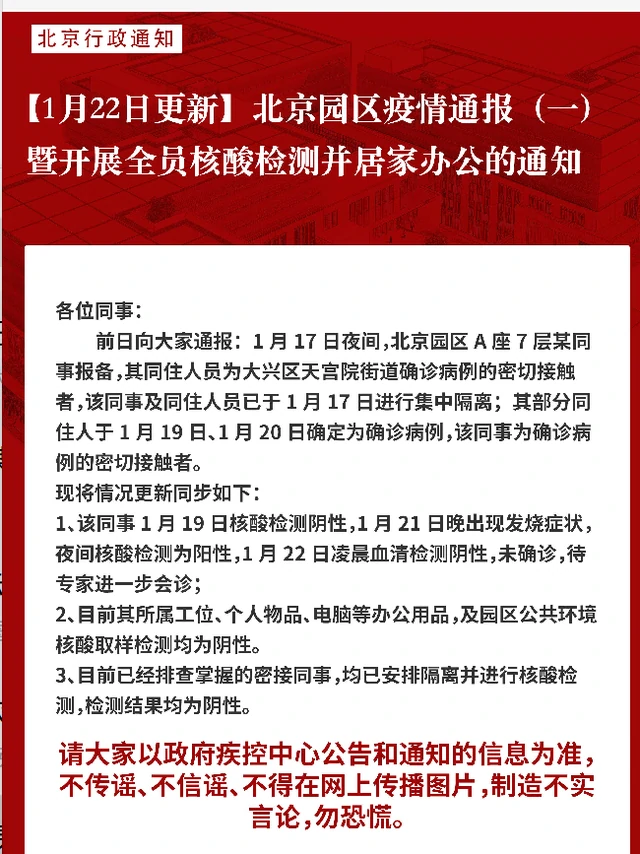 北京行政通知

【1月22日更新】北京园区疫情通报（一）暨开展全员核酸检测并居家办公的通知

各位同事：

前日向大家通报：1 月 17 日夜间，北京园区 A 座 7 层某同事报备，其同住人员为大兴区天宫院街道确诊病例的密切接触者，该同事及同住人员已于 1 月 17 日进行集中隔离；其部分同住人于 1 月 19 日、1 月 20 日确定为确诊病例，该同事为确诊病例的密切接触者。

现将情况更新同步如下：

1、该同事 1 月 19 日核酸检测阴性，1 月 21 日晚出现发烧症状，夜间核酸检测为阳性，1 月 22 日凌晨血清检测阴性，未确诊，待专家进一步会诊；

2、目前其所属工位、个人物品、电脑等办公用品，及园区公共环境核酸取样检测均为阴性。

3、目前已经排查掌握的密接同事，均已安排隔离并进行核酸检测，检测结果均为阴性。

请大家以政府疾控中心公告和通知的信息为准，不传谣、不信谣、不得在网上传播图片，制造不实言论，勿恐慌。